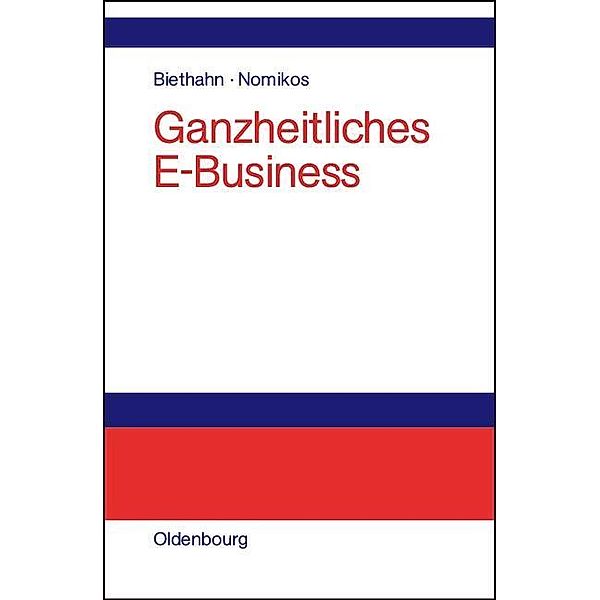 Biethahn · Nomikos

Ganzheitliches E-Business

Oldenbourg